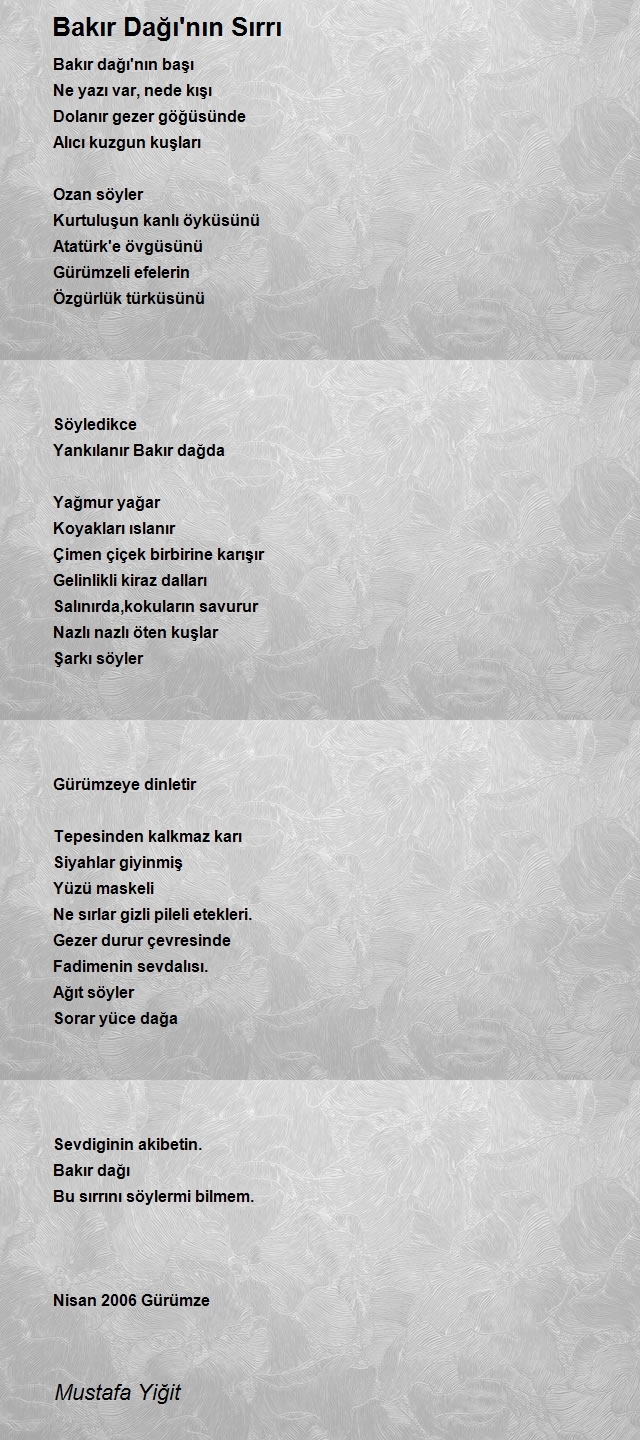 Bakır Dağı'nın Sırrı

Bakır dağı'nın başı
Ne yazı var, nede kışı
Dolanır gezer göğüsünde
Alıcı kuzgun kuşları

Ozan söyler
Kurtuluşun kanlı öyküsünü
Atatürk'e övgüsünü
Gürümzeli efelerin
Özgürlük türküsünü

Söyledikce
Yankılanır Bakır dağda

Yağmur yağar
Koyakları ıslanır
Çimen çiçek birbirine karışır
Gelinlikli kiraz dalları
Salınırda,kokuların savurur
Nazlı nazlı öten kuşlar
Şarkı söyler

Gürümzeye dinletir

Tepesinden kalkmaz karı
Siyahlar giyinmiş
Yüzü maskeli
Ne sırlar gizli pileli etekleri.
Gezer durur çevresinde
Fadimenin sevdalısı.
Ağıt söyler
Sorar yüce dağa

Sevdiginin akibetin.
Bakır dağı
Bu sırrını söylermi bilmem.

Nisan 2006 Gürümze

Mustafa Yiğit